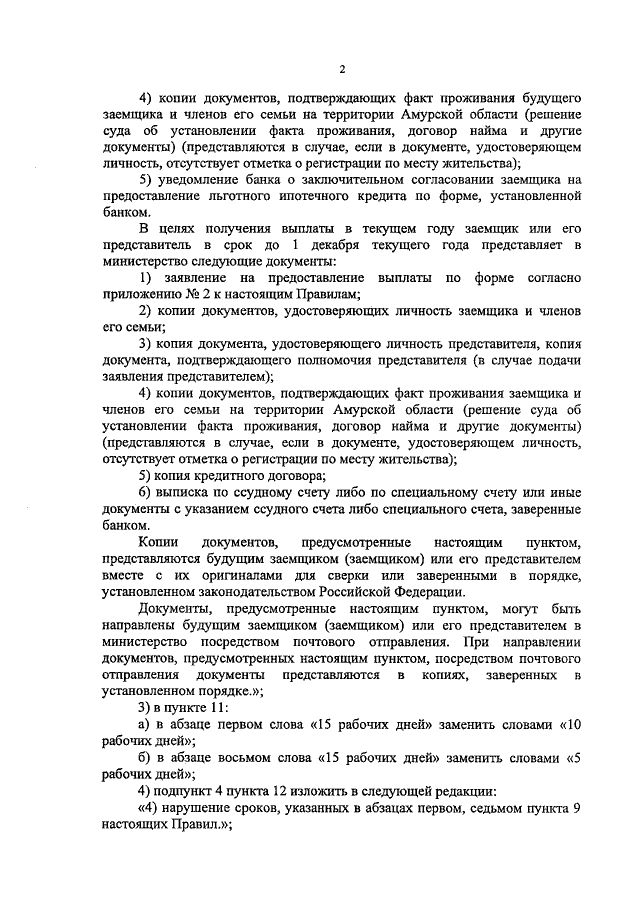 2

4) копии документов, подтверждающих факт проживания будущего заемщика и членов его семьи на территории Амурской области (решение суда об установлении факта проживания, договор найма и другие документы) (представляются в случае, если в документе, удостоверяющем личность, отсутствует отметка о регистрации по месту жительства);

5) уведомление банка о заключительном согласовании заемщика на предоставление льготного ипотечного кредита по форме, установленной банком.

В целях получения выплаты в текущем году заемщик или его представитель в срок до 1 декабря текущего года представляет в министерство следующие документы:

1) заявление на предоставление выплаты по форме согласно приложению № 2 к настоящим Правилам;

2) копии документов, удостоверяющих личность заемщика и членов его семьи;

3) копия документа, удостоверяющего личность представителя, копия документа, подтверждающего полномочия представителя (в случае подачи заявления представителем);

4) копии документов, подтверждающих факт проживания заемщика и членов его семьи на территории Амурской области (решение суда об установлении факта проживания, договор найма и другие документы) (представляются в случае, если в документе, удостоверяющем личность, отсутствует отметка о регистрации по месту жительства);

5) копия кредитного договора;

6) выписка по ссудному счету либо по специальному счету или иные документы с указанием ссудного счета либо специального счета, заверенные банком.

Копии документов, предусмотренные настоящим пунктом, представляются будущим заемщиком (заемщиком) или его представителем вместе с их оригиналами для сверки или заверенными в порядке, установленном законодательством Российской Федерации.

Документы, предусмотренные настоящим пунктом, могут быть направлены будущим заемщиком (заемщиком) или его представителем в министерство посредством почтового отправления. При направлении документов, предусмотренных настоящим пунктом, посредством почтового отправления документы представляются в копиях, заверенных в установленном порядке.»;

3) в пункте 11:

а) в абзаце первом слова «15 рабочих дней» заменить словами «10 рабочих дней»;

б) в абзаце восьмом слова «15 рабочих дней» заменить словами «5 рабочих дней»;

4) подпункт 4 пункта 12 изложить в следующей редакции:

«4) нарушение сроков, указанных в абзацах первом, седьмом пункта 9 настоящих Правил.»;